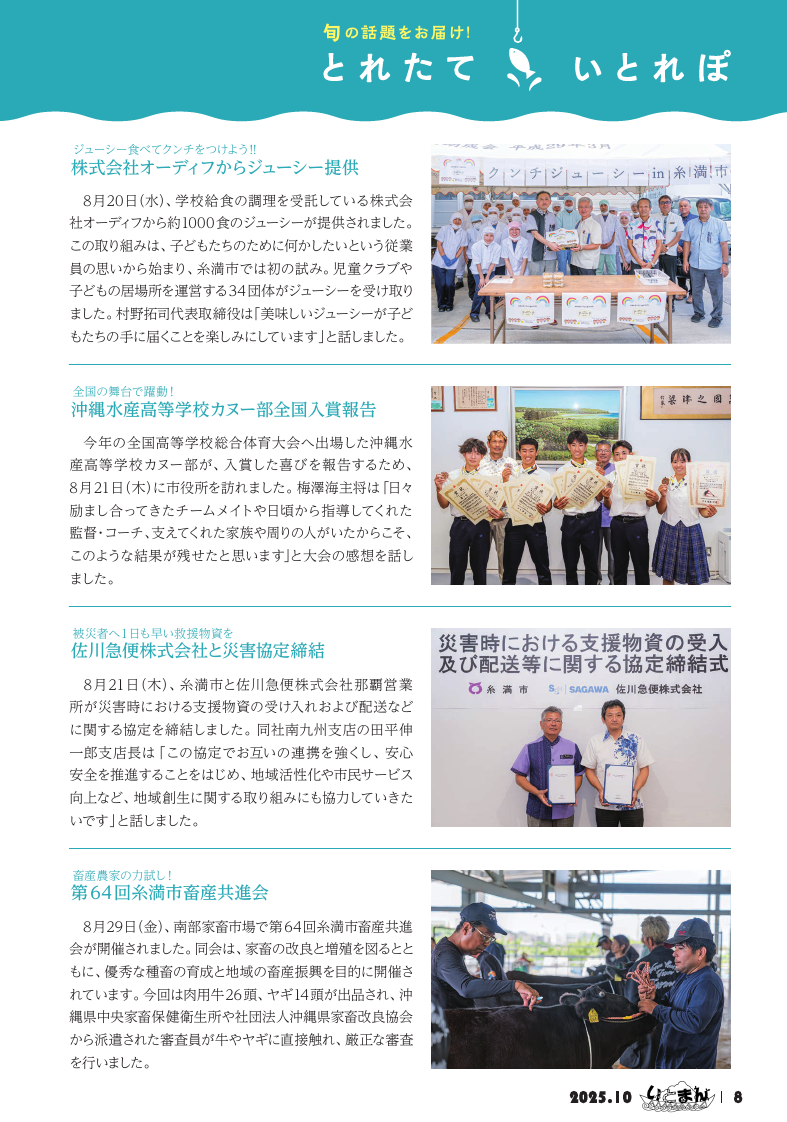 旬の話題をお届け!
とれたて いとれぽ

ジューシー食べてクンチをつけよう!!
株式会社オーディフからジューシー提供

8月20日(水)、学校給食の調理を受託している株式会社オーディフから約1000食のジューシーが提供されました。この取り組みは、子どもたちのために何かしたいという従業員の思いから始まり、糸満市では初の試み。児童クラブや子どもの居場所を運営する34団体がジューシーを受け取りました。村野拓司代表取締役は「美味しいジューシーが子どもたちの手に届くことを楽しみにしています」と話しました。

クンチジューシーin糸満市

全国の舞台で躍動!
沖縄水産高等学校カヌー部全国入賞報告

今年の全国高等学校総合体育大会へ出場した沖縄水産高等学校カヌー部が、入賞した喜びを報告するため、8月21日(木)に市役所を訪れました。梅澤海主将は「日々励まし合ってきたチームメイトや日頃から指導してくれた監督・コーチ、支えてくれた家族や周りの人がいたからこそ、このような結果が残せたと思います」と大会の感想を話しました。

被災者へ1日も早い救援物資を
佐川急便株式会社と災害協定締結

8月21日(木)、糸満市と佐川急便株式会社那覇営業所が災害時における支援物資の受け入れおよび配送などに関する協定を締結しました。同社南九州支店の田平伸一郎支店長は「この協定でお互いの連携を強くし、安心安全を推進することをはじめ、地域活性化や市民サービス向上など、地域創生に関する取り組みにも協力していきたいです」と話しました。

災害時における支援物資の受入及び配送等に関する協定締結式
糸満市
SAGAWA 佐川急便株式会社

畜産農家の力試し!
第64回糸満市畜産共進会

8月29日(金)、南部家畜市場で第64回糸満市畜産共進会が開催されました。同会は、家畜の改良と増殖を図るとともに、優秀な種畜の育成と地域の畜産振興を目的に開催されています。今回は肉用牛26頭、ヤギ14頭が出品され、沖縄県中央家畜保健衛生所や社団法人沖縄県家畜改良協会から派遣された審査員が牛やヤギに直接触れ、厳正な審査を行いました。

2025.10 いとまん | 8